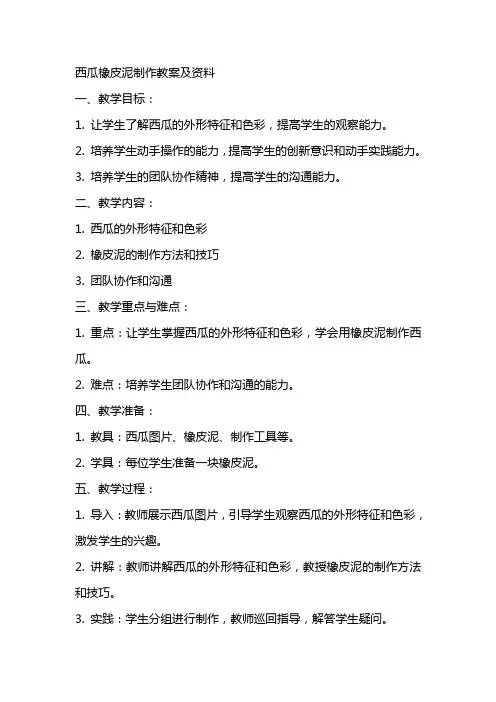 西瓜橡皮泥制作教案及资料

一、教学目标：

1. 让学生了解西瓜的外形特征和色彩，提高学生的观察能力。

2. 培养学生动手操作的能力，提高学生的创新意识和动手实践能力。

3. 培养学生的团队协作精神，提高学生的沟通能力。

二、教学内容：

1. 西瓜的外形特征和色彩

2. 橡皮泥的制作方法和技巧

3. 团队协作和沟通

三、教学重点与难点：

1. 重点：让学生掌握西瓜的外形特征和色彩，学会用橡皮泥制作西瓜。

2. 难点：培养学生团队协作和沟通的能力。

四、教学准备：

1. 教具：西瓜图片、橡皮泥、制作工具等。

2. 学具：每位学生准备一块橡皮泥。

五、教学过程：

1. 导入：教师展示西瓜图片，引导学生观察西瓜的外形特征和色彩，激发学生的兴趣。

2. 讲解：教师讲解西瓜的外形特征和色彩，教授橡皮泥的制作方法和技巧。

3. 实践：学生分组进行制作，教师巡回指导，解答学生疑问。